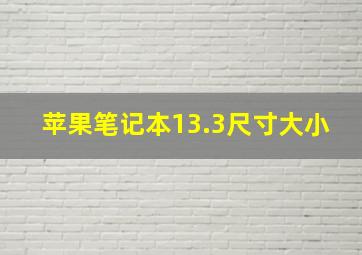 苹果笔记本13.3尺寸大小